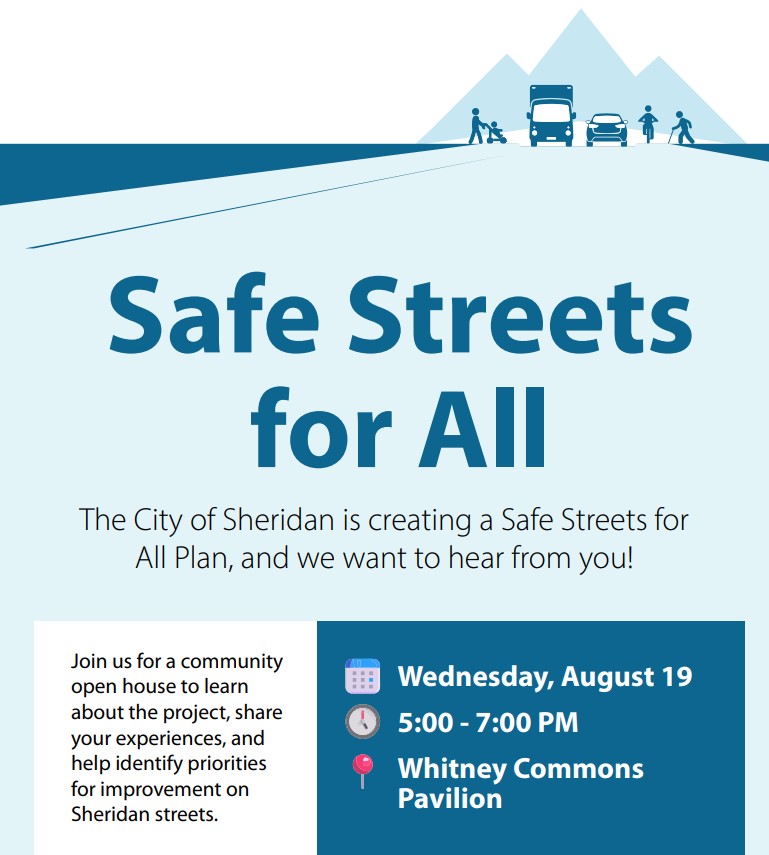 Safe Streets for All

The City of Sheridan is creating a Safe Streets for All Plan, and we want to hear from you!

Join us for a community open house to learn about the project, share your experiences, and help identify priorities for improvement on Sheridan streets.

Wednesday, August 19

5:00 - 7:00 PM

Whitney Commons Pavilion